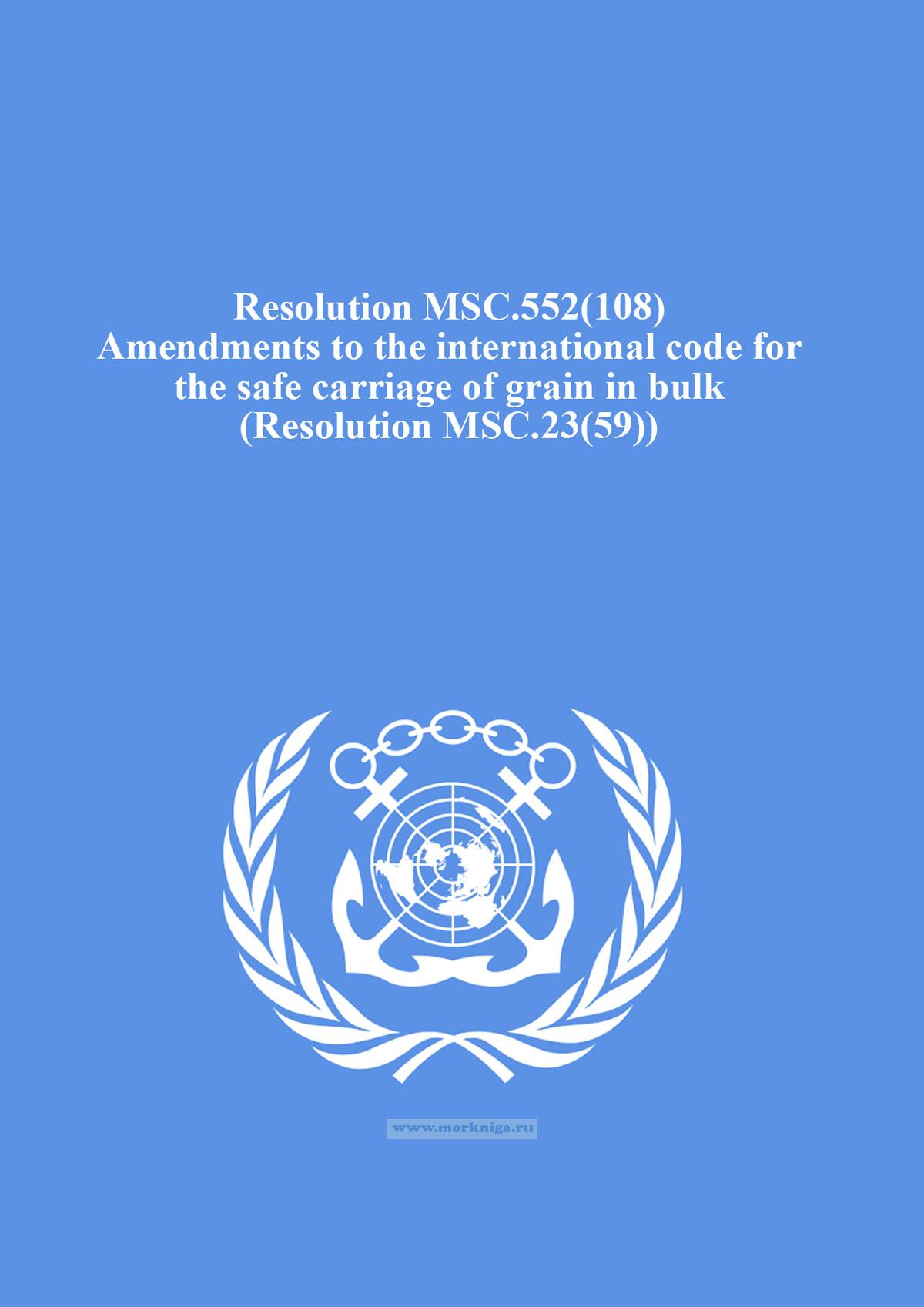 Resolution MSC.552(108)
Amendments to the international code for the safe carriage of grain in bulk
(Resolution MSC.23(59))

www.morkniga.ru